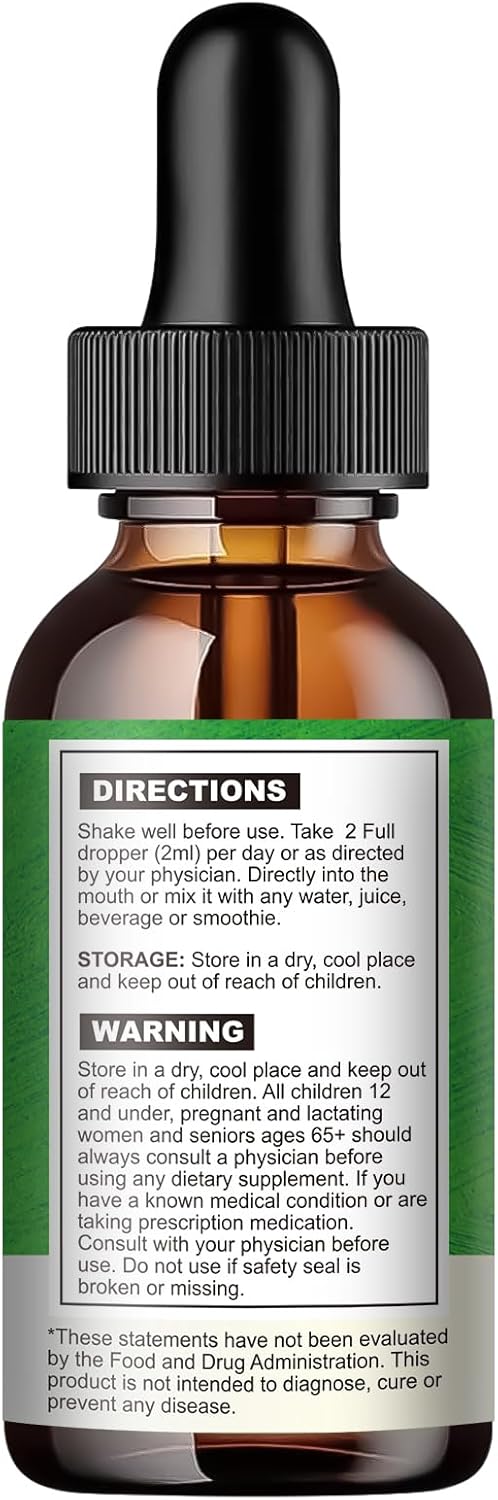 DIRECTIONS

Shake well before use. Take 2 Full dropper (2ml) per day or as directed by your physician. Directly into the mouth or mix it with any water, juice, beverage or smoothie.

STORAGE: Store in a dry, cool place and keep out of reach of children.

WARNING

Store in a dry, cool place and keep out of reach of children. All children 12 and under, pregnant and lactating women and seniors ages 65+ should always consult a physician before using any dietary supplement. If you have a known medical condition or are taking prescription medication. Consult with your physician before use. Do not use if safety seal is broken or missing.

*These statements have not been evaluated by the Food and Drug Administration. This product is not intended to diagnose, cure or prevent any disease.